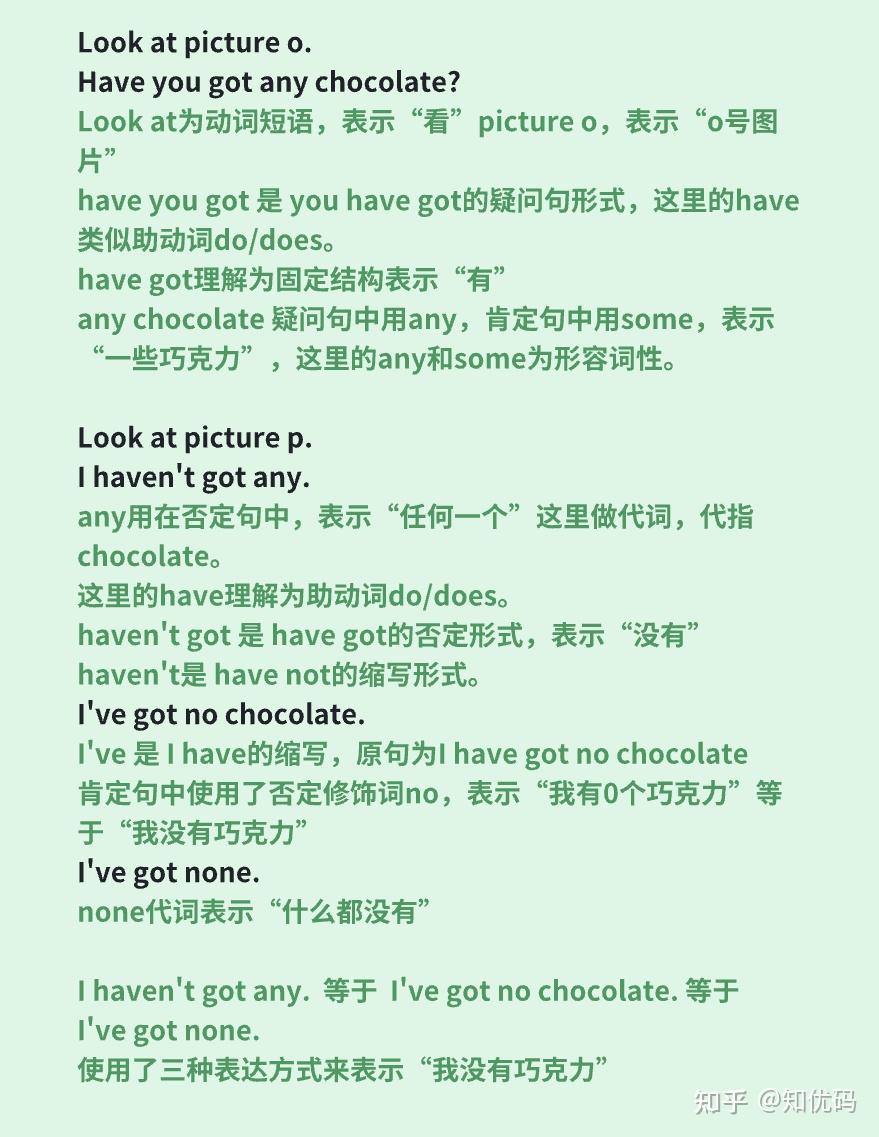 Look at picture o.
Have you got any chocolate?
Look at为动词短语，表示“看”picture o，表示“o号图片”
have you got 是 you have got的疑问句形式，这里的have类似助动词do/does。
have got理解为固定结构表示“有”
any chocolate 疑问句中用any，肯定句中用some，表示“一些巧克力”，这里的any和some为形容词性。

Look at picture p.
I haven't got any.
any用在否定句中，表示“任何一个”这里做代词，代指chocolate。
这里的have理解为助动词do/does。
haven't got 是 have got的否定形式，表示“没有”
haven't是 have not的缩写形式。
I've got no chocolate.
I've 是 I have的缩写，原句为I have got no chocolate
肯定句中使用了否定修饰词no，表示“我有0个巧克力”等于“我没有巧克力”
I've got none.
none代词表示“什么都没有”

I haven't got any. 等于 I've got no chocolate. 等于 I've got none.
使用了三种表达方式来表示“我没有巧克力”

知乎 @知优码